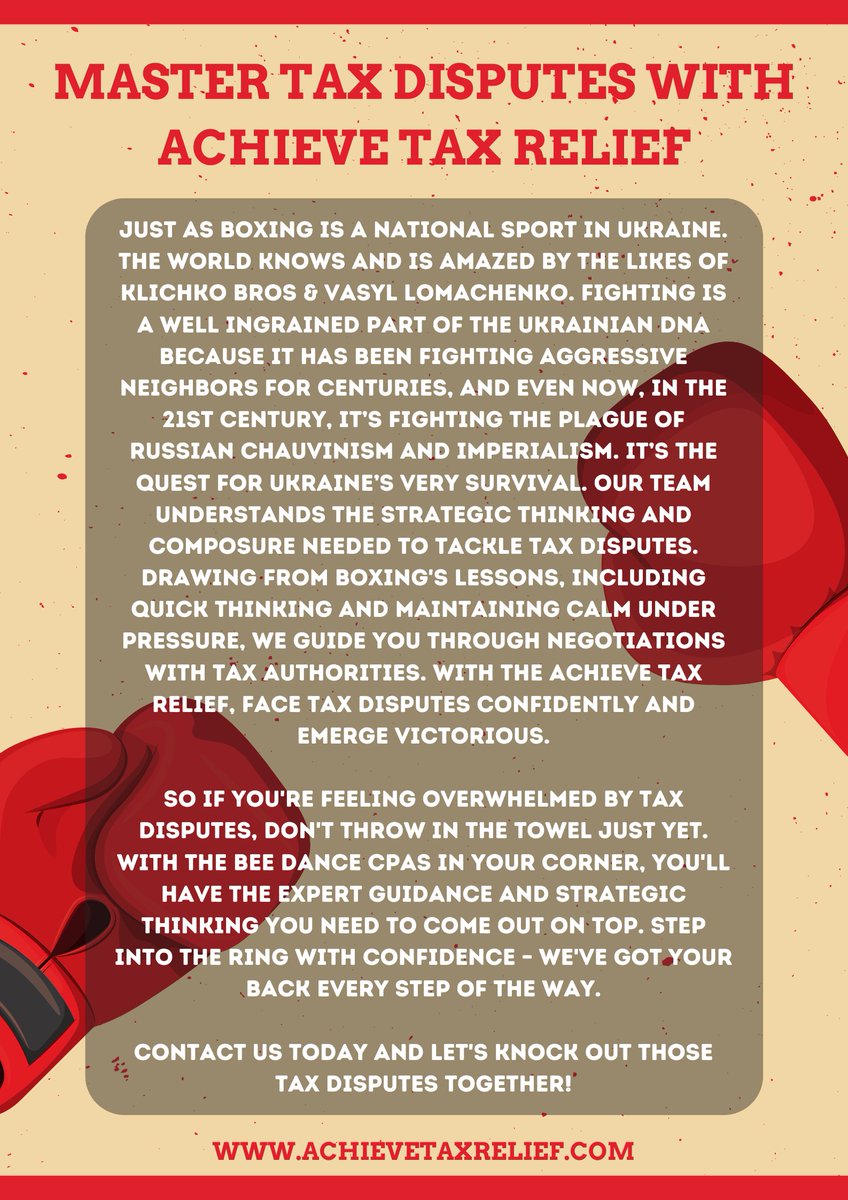 MASTER TAX DISPUTES WITH ACHIEVE TAX RELIEF

JUST AS BOXING IS A NATIONAL SPORT IN UKRAINE. THE WORLD KNOWS AND IS AMAZED BY THE LIKES OF KLICHKO BROS & VASYL LOMACHENKO. FIGHTING IS A WELL INGRAINED PART OF THE UKRAINIAN DNA BECAUSE IT HAS BEEN FIGHTING AGGRESSIVE NEIGHBORS FOR CENTURIES, AND EVEN NOW, IN THE 21ST CENTURY, IT'S FIGHTING THE PLAGUE OF RUSSIAN CHAUVINISM AND IMPERIALISM. IT'S THE QUEST FOR UKRAINE'S VERY SURVIVAL. OUR TEAM UNDERSTANDS THE STRATEGIC THINKING AND COMPOSURE NEEDED TO TACKLE TAX DISPUTES. DRAWING FROM BOXING'S LESSONS, INCLUDING QUICK THINKING AND MAINTAINING CALM UNDER PRESSURE, WE GUIDE YOU THROUGH NEGOTIATIONS WITH TAX AUTHORITIES. WITH THE ACHIEVE TAX RELIEF, FACE TAX DISPUTES CONFIDENTLY AND EMERGE VICTORIOUS.

SO IF YOU'RE FEELING OVERWHELMED BY TAX DISPUTES, DON'T THROW IN THE TOWEL JUST YET. WITH THE BEE DANCE CPAS IN YOUR CORNER, YOU'LL HAVE THE EXPERT GUIDANCE AND STRATEGIC THINKING YOU NEED TO COME OUT ON TOP. STEP INTO THE RING WITH CONFIDENCE - WE'VE GOT YOUR BACK EVERY STEP OF THE WAY.

CONTACT US TODAY AND LET'S KNOCK OUT THOSE TAX DISPUTES TOGETHER!

WWW.ACHIEVETAXRELIEF.COM